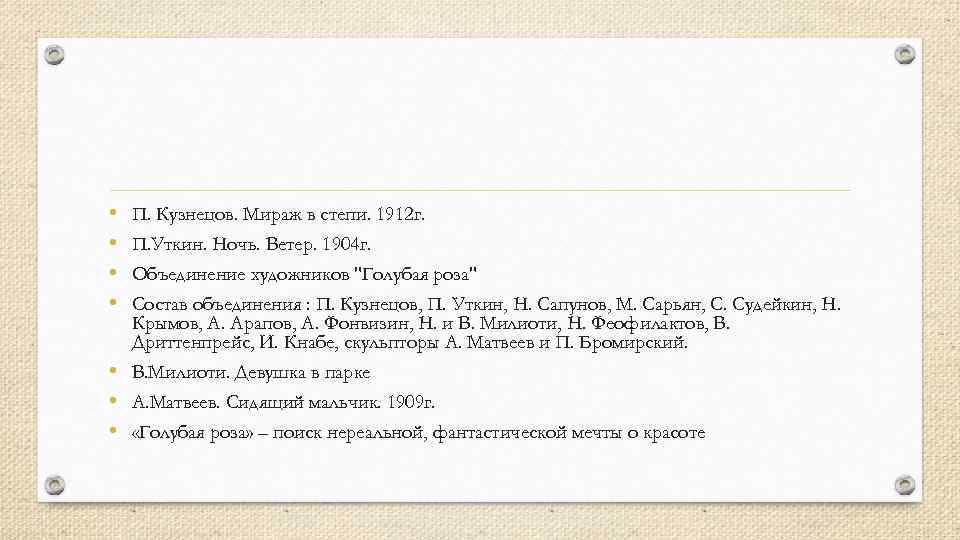 • П. Кузнецов. Мираж в степи. 1912г.
• П.Уткин. Ночь. Ветер. 1904г.
• Объединение художников "Голубая роза"
• Состав объединения : П. Кузнецов, П. Уткин, Н. Сапунов, М. Сарьян, С. Судейкин, Н. Крымов, А. Арапов, А. Фонвизин, Н. и В. Милиоти, Н. Феофилактов, В. Дриттенпрейс, И. Кнабе, скульпторы А. Матвеев и П. Бромирский.
• В.Милиоти. Девушка в парке
• А.Матвеев. Сидящий мальчик. 1909г.
• «Голубая роза» – поиск нереальной, фантастической мечты о красоте